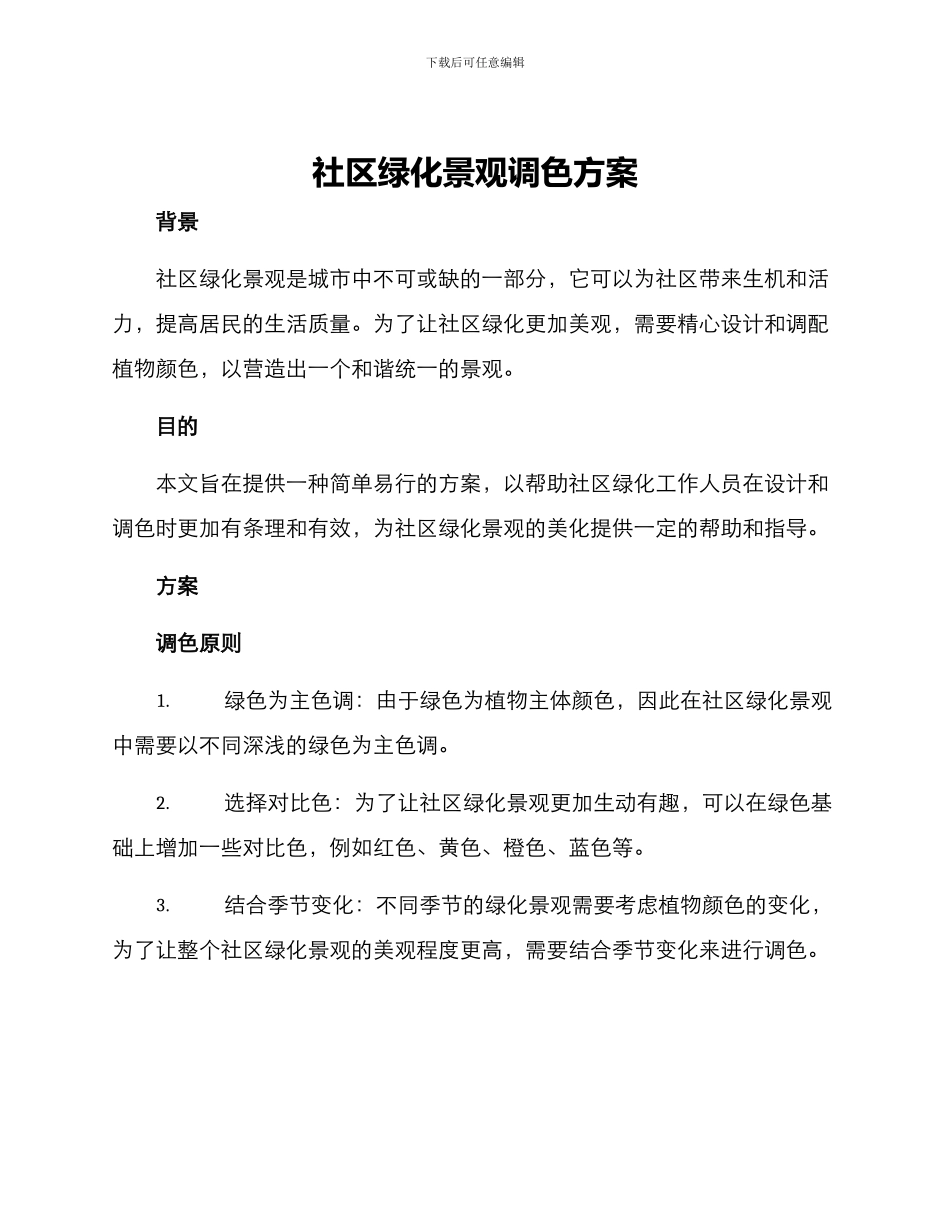 下载后可任意编辑

社区绿化景观调色方案

背景

社区绿化景观是城市中不可或缺的一部分，它可以为社区带来生机和活力，提高居民的生活质量。为了让社区绿化更加美观，需要精心设计和调配植物颜色，以营造出一个和谐统一的景观。

目的

本文旨在提供一种简单易行的方案，以帮助社区绿化工作人员在设计和调色时更加有条理和有效，为社区绿化景观的美化提供一定的帮助和指导。

方案

调色原则

1. 绿色为主色调：由于绿色为植物主体颜色，因此在社区绿化景观中需要以不同深浅的绿色为主色调。

2. 选择对比色：为了让社区绿化景观更加生动有趣，可以在绿色基础上增加一些对比色，例如红色、黄色、橙色、蓝色等。

3. 结合季节变化：不同季节的绿化景观需要考虑植物颜色的变化，为了让整个社区绿化景观的美观程度更高，需要结合季节变化来进行调色。